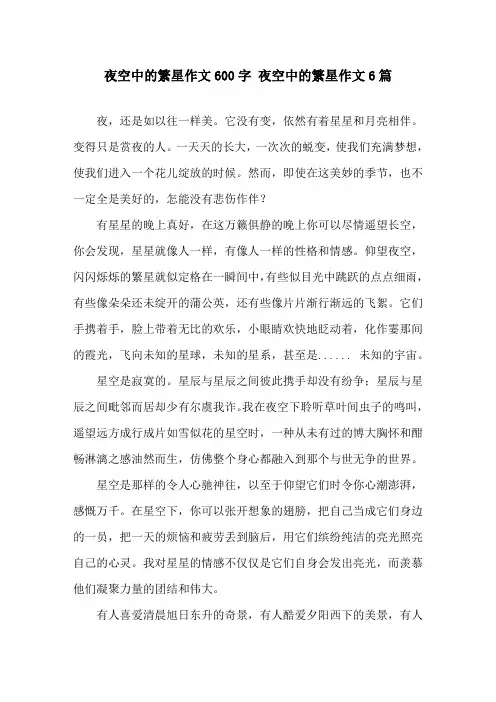 夜空中的繁星作文600字 夜空中的繁星作文6篇

夜，还是如以往一样美。它没有变，依然有着星星和月亮相伴。变得只是赏夜的人。一天天的长大，一次次的蜕变，使我们充满梦想，使我们进入一个花儿绽放的时候。然而，即使在这美妙的季节，也不一定全是美好的，怎能没有悲伤作伴？

有星星的晚上真好，在这万籁俱静的晚上你可以尽情遥望长空，你会发现，星星就像人一样，有像人一样的性格和情感。仰望夜空，闪闪烁烁的繁星就似定格在一瞬间中，有些似目光中跳跃的点点细雨，有些像朵朵还未绽开的蒲公英，还有些像片片渐行渐远的飞絮。它们手携着手，脸上带着无比的欢乐，小眼睛欢快地眨动着，化作霎那间的霞光，飞向未知的星球，未知的星系，甚至是...... 未知的宇宙。

星空是寂寞的。星辰与星辰之间彼此携手却没有纷争；星辰与星辰之间毗邻而居却少有尔虞我诈。我在夜空下聆听草叶间虫子的鸣叫，遥望远方成行成片如雪似花的星空时，一种从未有过的博大胸怀和酣畅淋漓之感油然而生，仿佛整个身心都融入到那个与世无争的世界。

星空是那样的令人心驰神往，以至于仰望它们时令你心潮澎湃，感慨万千。在星空下，你可以张开想象的翅膀，把自己当成它们身边的一员，把一天的烦恼和疲劳丢到脑后，用它们缤纷纯洁的亮光照亮自己的心灵。我对星星的情感不仅仅是它们自身会发出亮光，而羡慕他们凝聚力量的团结和伟大。

有人喜爱清晨旭日东升的奇景，有人酷爱夕阳西下的美景，有人